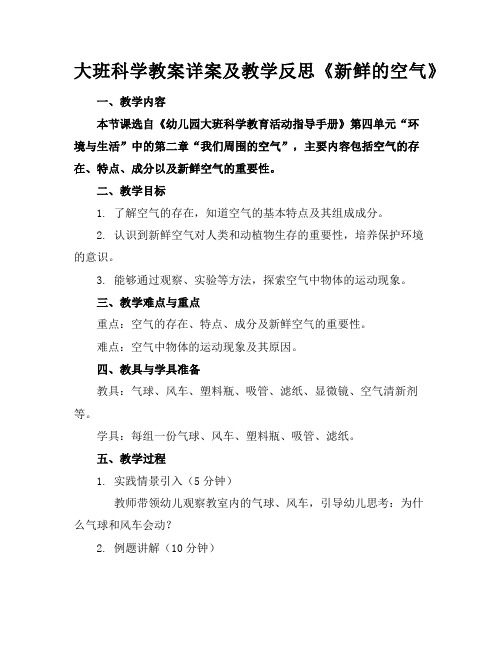 大班科学教案详案及教学反思《新鲜的空气》

一、教学内容

本节课选自《幼儿园大班科学教育活动指导手册》第四单元“环境与生活”中的第二章“我们周围的空气”，主要内容包括空气的存在、特点、成分以及新鲜空气的重要性。

二、教学目标

1. 了解空气的存在，知道空气的基本特点及其组成成分。

2. 认识到新鲜空气对人类和动植物生存的重要性，培养保护环境的意识。

3. 能够通过观察、实验等方法，探索空气中物体的运动现象。

三、教学难点与重点

重点：空气的存在、特点、成分及新鲜空气的重要性。

难点：空气中物体的运动现象及其原因。

四、教具与学具准备

教具：气球、风车、塑料瓶、吸管、滤纸、显微镜、空气清新剂等。

学具：每组一份气球、风车、塑料瓶、吸管、滤纸。

五、教学过程

1. 实践情景引入（5 分钟）

教师带领幼儿观察教室内的气球、风车，引导幼儿思考：为什么气球和风车会动？

2. 例题讲解（10 分钟）